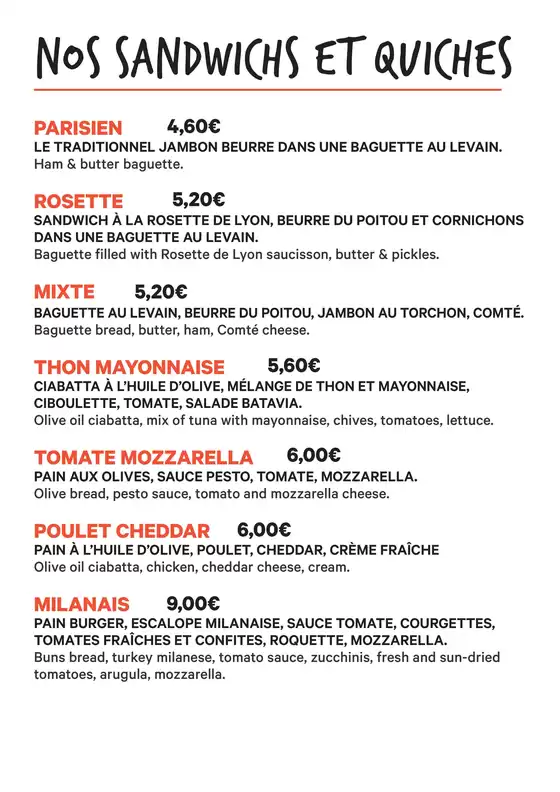 NOS SANDWICHS ET QUICHES

PARISIEN 4,60€
LE TRADITIONNEL JAMBON BEURRE DANS UNE BAGUETTE AU LEVAIN.
Ham & butter baguette.

ROSETTE 5,20€
SANDWICH À LA ROSETTE DE LYON, BEURRE DU POITOU ET CORNICHONS DANS UNE BAGUETTE AU LEVAIN.
Baguette filled with Rosette de Lyon saucisson, butter & pickles.

MIXTE 5,20€
BAGUETTE AU LEVAIN, BEURRE DU POITOU, JAMBON AU TORCHON, COMTÉ.
Baguette bread, butter, ham, Comté cheese.

THON MAYONNAISE 5,60€
CIABATTA À L'HUILE D'OLIVE, MÉLANGE DE THON ET MAYONNAISE, CIBOULETTE, TOMATE, SALADE BATAVIA.
Olive oil ciabatta, mix of tuna with mayonnaise, chives, tomatoes, lettuce.

TOMATE MOZZARELLA 6,00€
PAIN AUX OLIVES, SAUCE PESTO, TOMATE, MOZZARELLA.
Olive bread, pesto sauce, tomato and mozzarella cheese.

POULET CHEDDAR 6,00€
PAIN À L'HUILE D'OLIVE, POULET, CHEDDAR, CRÈME FRAÎCHE
Olive oil ciabatta, chicken, cheddar cheese, cream.

MILANAIS 9,00€
PAIN BURGER, ESCALOPE MILANAISE, SAUCE TOMATE, COURGETTES, TOMATES FRAÎCHES ET CONFITES, ROQUETTE, MOZZARELLA.
Buns bread, turkey milanese, tomato sauce, zucchinis, fresh and sun-dried tomatoes, arugula, mozzarella.